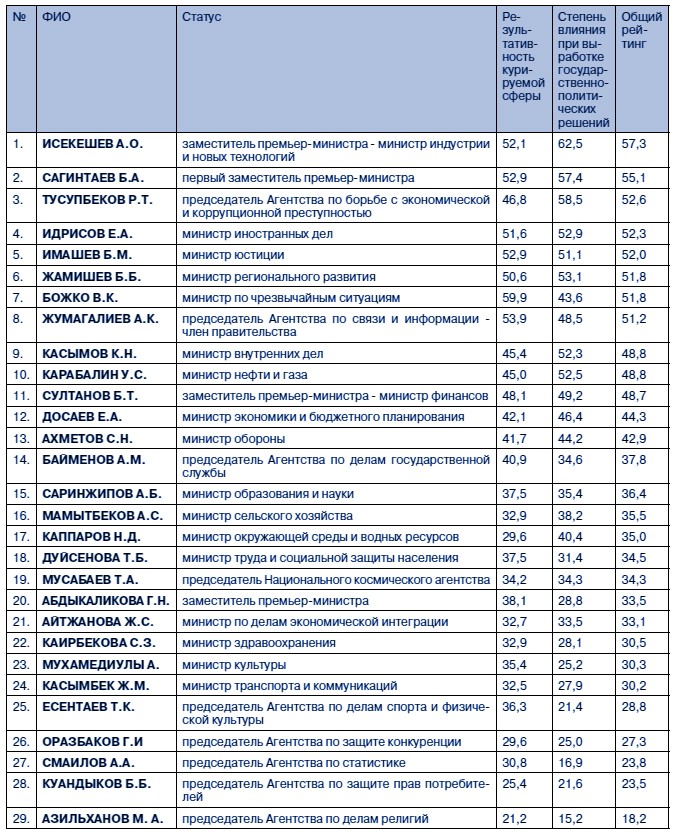 | № | ФИО | Статус | Результативность курируемой сферы | Степень влияния при выработке государственно-политических решений | Общий рейтинг |
|---|---|---|---|---|---|
| 1. | ИСЕКЕШЕВ А.О. | заместитель премьер-министра - министр индустрии и новых технологий | 52,1 | 62,5 | 57,3 |
| 2. | САГИНТАЕВ Б.А. | первый заместитель премьер-министра | 52,9 | 57,4 | 55,1 |
| 3. | ТУСУПБЕКОВ Р.Т. | председатель Агентства по борьбе с экономической и коррупционной преступностью | 46,8 | 58,5 | 52,6 |
| 4. | ИДРИСОВ Е.А. | министр иностранных дел | 51,6 | 52,9 | 52,3 |
| 5. | ИМАШЕВ Б.М. | министр юстиции | 52,9 | 51,1 | 52,0 |
| 6. | ЖАМИШЕВ Б.Б. | министр регионального развития | 50,6 | 53,1 | 51,8 |
| 7. | БОЖКО В.К. | министр по чрезвычайным ситуациям | 59,9 | 43,6 | 51,8 |
| 8. | ЖУМАГАЛИЕВ А.К. | председатель Агентства по связи и информации - член правительства | 53,9 | 48,5 | 51,2 |
| 9. | КАСЫМОВ К.Н. | министр внутренних дел | 45,4 | 52,3 | 48,8 |
| 10. | КАРАБАЛИН У.С. | министр нефти и газа | 45,0 | 52,5 | 48,8 |
| 11. | СУЛТАНОВ Б.Т. | заместитель премьер-министра - министр финансов | 48,1 | 49,2 | 48,7 |
| 12. | ДОСАЕВ Е.А. | министр экономики и бюджетного планирования | 42,1 | 46,4 | 44,3 |
| 13. | АХМЕТОВ С.Н. | министр обороны | 41,7 | 44,2 | 42,9 |
| 14. | БАЙМЕНОВ А.М. | председатель Агентства по делам государственной службы | 40,9 | 34,6 | 37,8 |
| 15. | САРИНЖИПОВ А.Б. | министр образования и науки | 37,5 | 35,4 | 36,4 |
| 16. | МАМЫТБЕКОВ А.С. | министр сельского хозяйства | 32,9 | 38,2 | 35,5 |
| 17. | КАППАРОВ Н.Д. | министр окружающей среды и водных ресурсов | 29,6 | 40,4 | 35,0 |
| 18. | ДУЙСЕНОВА Т.Б. | министр труда и социальной защиты населения | 37,5 | 31,4 | 34,5 |
| 19. | МУСАБАЕВ Т.А. | председатель Национального космического агентства | 34,2 | 34,3 | 34,3 |
| 20. | АБДЫКАЛИКОВА Г.Н. | заместитель премьер-министра | 38,1 | 28,8 | 33,5 |
| 21. | АЙТЖАНОВА Ж.С. | министр по делам экономической интеграции | 32,7 | 33,5 | 33,1 |
| 22. | КАИРБЕКОВА С.З. | министр здравоохранения | 32,9 | 28,1 | 30,5 |
| 23. | МУХАМЕДИУЛЫ А. | министр культуры | 35,4 | 25,2 | 30,3 |
| 24. | КАСЫМБЕК Ж.М. | министр транспорта и коммуникаций | 32,5 | 27,9 | 30,2 |
| 25. | ЕСЕНТАЕВ Т.К. | председатель Агентства по делам спорта и физической культуры | 36,3 | 21,4 | 28,8 |
| 26. | ОРАЗБАКОВ Г.И | председатель Агентства по защите конкуренции | 29,6 | 25,0 | 27,3 |
| 27. | СМАИЛОВ А.А. | председатель Агентства по статистике | 30,8 | 16,9 | 23,8 |
| 28. | КУАНДЫКОВ Б.Б. | председатель Агентства по защите прав потребителей | 25,4 | 21,6 | 23,5 |
| 29. | АЗИЛЬХАНОВ М. А. | председатель Агентства по делам религий | 21,2 | 15,2 | 18,2 |